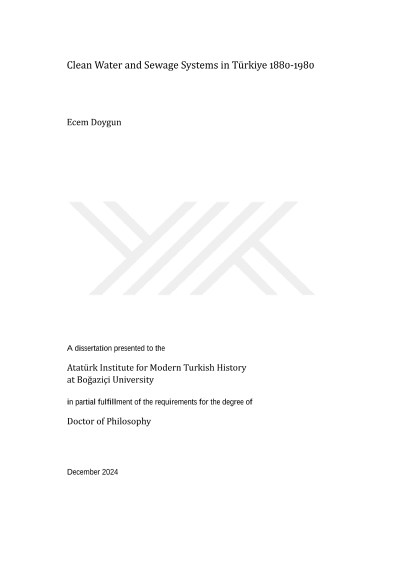 Clean Water and Sewage Systems in Türkiye 1880-1980

Ecem Doygun

A dissertation presented to the

Atatürk Institute for Modern Turkish History at Boğaziçi University

in partial fulfillment of the requirements for the degree of

Doctor of Philosophy

December 2024